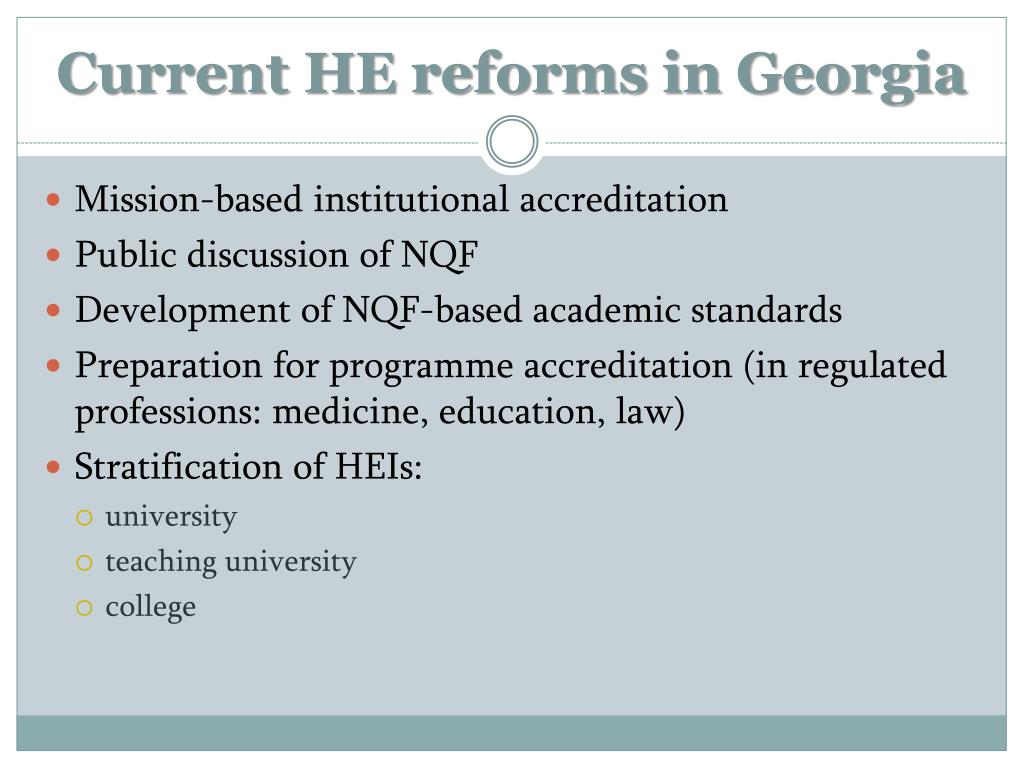 Current HE reforms in Georgia

- Mission-based institutional accreditation
- Public discussion of NQF
- Development of NQF-based academic standards
- Preparation for programme accreditation (in regulated professions: medicine, education, law)
- Stratification of HEIs:
  - university
  - teaching university
  - college